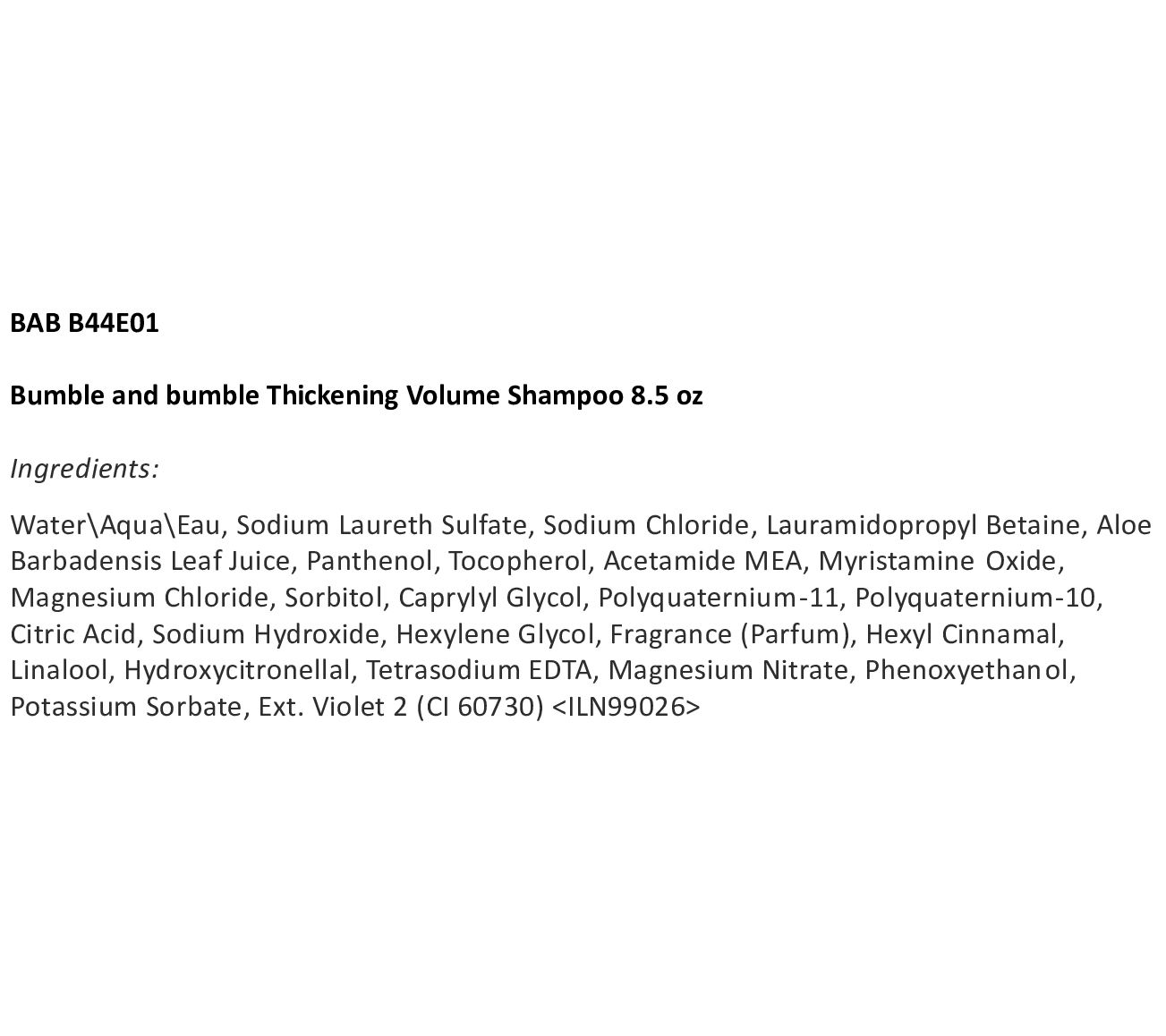 BAB B44E01

Bumble and bumble Thickening Volume Shampoo 8.5 oz

Ingredients:

Water\Aqua\Eau, Sodium Laureth Sulfate, Sodium Chloride, Lauramidopropyl Betaine, Aloe Barbadensis Leaf Juice, Panthenol, Tocopherol, Acetamide MEA, Myristamine Oxide, Magnesium Chloride, Sorbitol, Caprylyl Glycol, Polyquaternium-11, Polyquaternium-10, Citric Acid, Sodium Hydroxide, Hexylene Glycol, Fragrance (Parfum), Hexyl Cinnamal, Linalool, Hydroxycitronellal, Tetrasodium EDTA, Magnesium Nitrate, Phenoxyethanol, Potassium Sorbate, Ext. Violet 2 (CI 60730) <ILN99026>